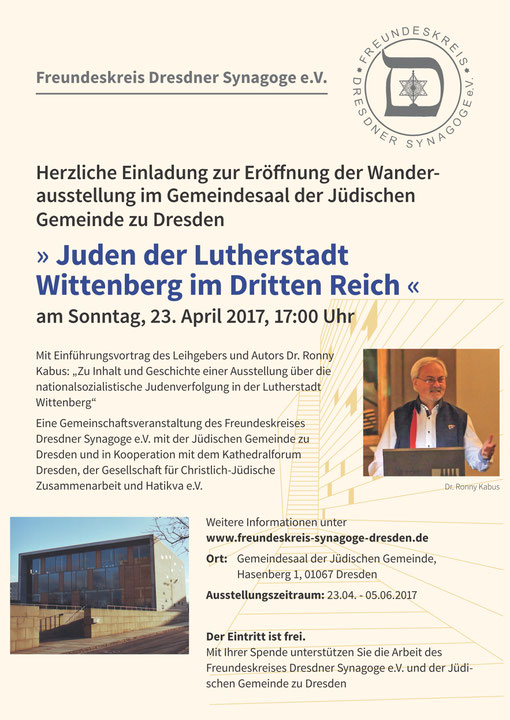 Freundeskreis Dresdner Synagoge e.V.

FREUNDESKREIS DRESDNER SYNAGOGE e.V.

Herzliche Einladung zur Eröffnung der Wanderausstellung im Gemeindesaal der Jüdischen Gemeinde zu Dresden

» Juden der Lutherstadt Wittenberg im Dritten Reich «

am Sonntag, 23. April 2017, 17:00 Uhr

Mit Einführungsvortrag des Leihgebers und Autors Dr. Ronny Kabus: „Zu Inhalt und Geschichte einer Ausstellung über die nationalsozialistische Judenverfolgung in der Lutherstadt Wittenberg“

Eine Gemeinschaftsveranstaltung des Freundeskreises Dresdner Synagoge e.V. mit der Jüdischen Gemeinde zu Dresden und in Kooperation mit dem Kathedralforum Dresden, der Gesellschaft für Christlich-Jüdische Zusammenarbeit und Hatikva e.V.

Dr. Ronny Kabus

Weitere Informationen unter
www.freundeskreis-synagoge-dresden.de

Ort: Gemeindesaal der Jüdischen Gemeinde, Hasenberg 1, 01067 Dresden

Ausstellungszeitraum: 23.04. - 05.06.2017

Der Eintritt ist frei.
Mit Ihrer Spende unterstützen Sie die Arbeit des Freundeskreises Dresdner Synagoge e.V. und der Jüdischen Gemeinde zu Dresden